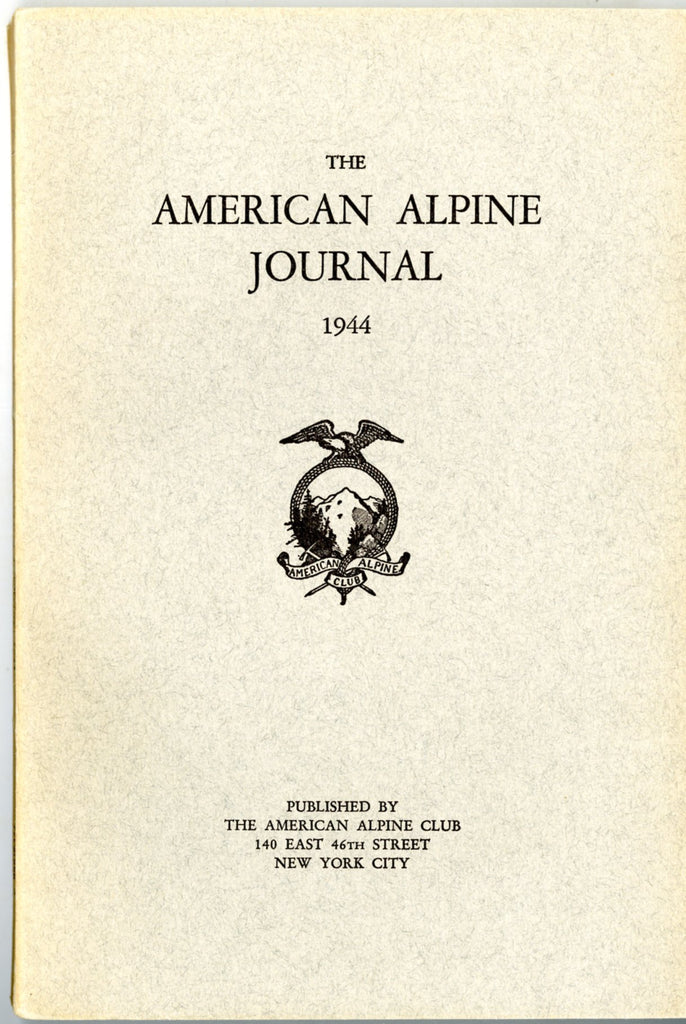 THE
AMERICAN ALPINE
JOURNAL

1944

AMERICAN ALPINE CLUB

PUBLISHED BY
THE AMERICAN ALPINE CLUB
140 EAST 46TH STREET
NEW YORK CITY